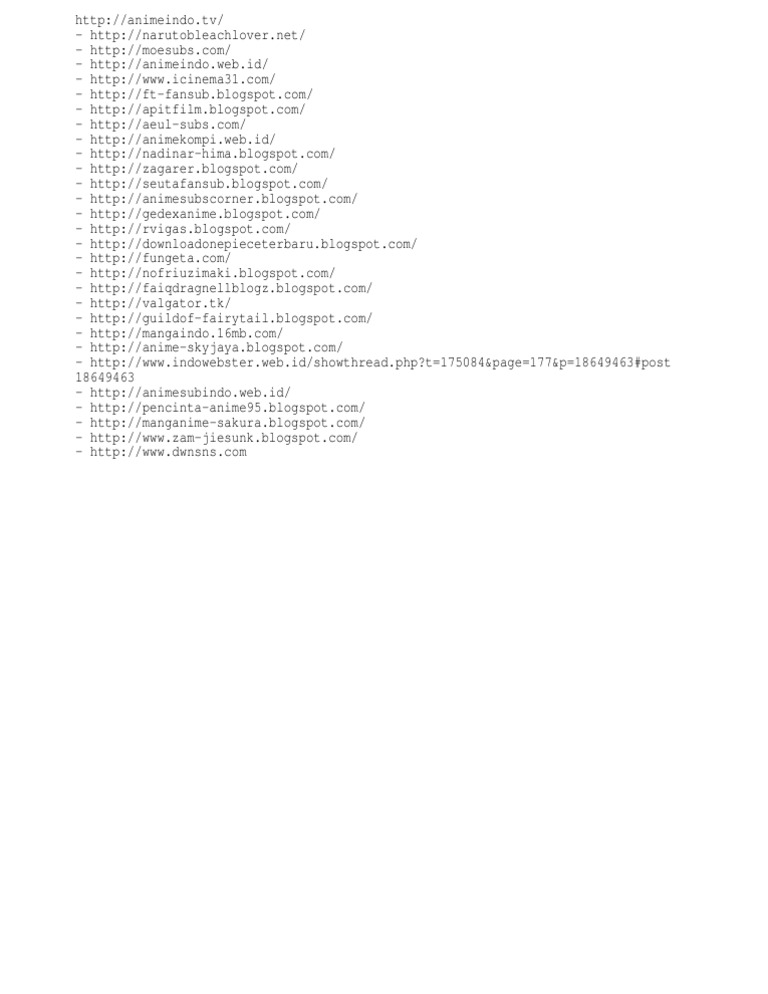 http://animeindo.tv/
- http://narutobleachlover.net/
- http://moesubs.com/
- http://animeindo.web.id/
- http://www.icinema31.com/
- http://ft-fansub.blogspot.com/
- http://apitfilm.blogspot.com/
- http://aeul-subs.com/
- http://animekompi.web.id/
- http://nadinar-hima.blogspot.com/
- http://zagarer.blogspot.com/
- http://seutafansub.blogspot.com/
- http://animesubscorner.blogspot.com/
- http://gedexanime.blogspot.com/
- http://rvigas.blogspot.com/
- http://downloadonepieceterbaru.blogspot.com/
- http://fungeta.com/
- http://nofriuzimaki.blogspot.com/
- http://faiqdragnellblogz.blogspot.com/
- http://valgator.tk/
- http://guildof-fairytail.blogspot.com/
- http://mangaindo.16mb.com/
- http://anime-skyjaya.blogspot.com/
- http://www.indowebster.web.id/showthread.php?t=175084&page=177&p=18649463#post18649463
- http://animesubindo.web.id/
- http://pencinta-anime95.blogspot.com/
- http://manganime-sakura.blogspot.com/
- http://www.zam-jiesunk.blogspot.com/
- http://www.dwnsns.com